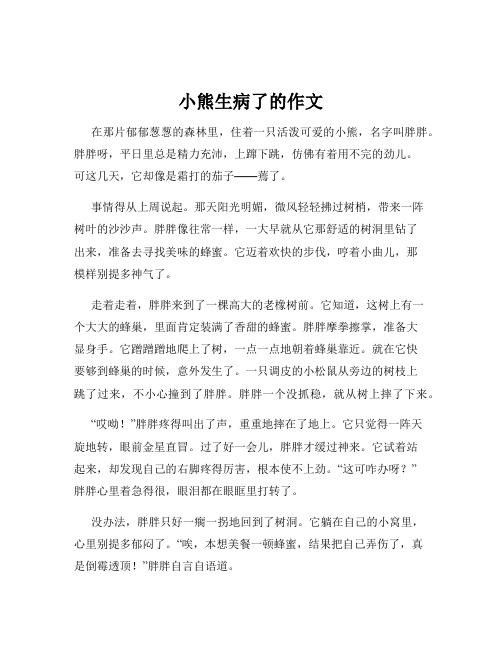 小熊生病了的作文

在那片郁郁葱葱的森林里，住着一只活泼可爱的小熊，名字叫胖胖。胖胖呀，平日里总是精力充沛，上蹿下跳，仿佛有着用不完的劲儿。可这几天，它却像是霜打的茄子——蔫了。

事情得从上周说起。那天阳光明媚，微风轻轻拂过树梢，带来一阵树叶的沙沙声。胖胖像往常一样，一大早就从它那舒适的树洞里钻了出来，准备去寻找美味的蜂蜜。它迈着欢快的步伐，哼着小曲儿，那模样别提多神气了。

走着走着，胖胖来到了一棵高大的老橡树前。它知道，这树上有一个大大的蜂巢，里面肯定装满了香甜的蜂蜜。胖胖摩拳擦掌，准备大显身手。它蹭蹭蹭地爬上了树，一点一点地朝着蜂巢靠近。就在它快要够到蜂巢的时候，意外发生了。一只调皮的小松鼠从旁边的树枝上跳了过来，不小心撞到了胖胖。胖胖一个没抓稳，就从树上摔了下来。

“哎呦！”胖胖疼得叫出了声，重重地摔在了地上。它只觉得一阵天旋地转，眼前金星直冒。过了好一会儿，胖胖才缓过神来。它试着站起来，却发现自己的右脚疼得厉害，根本使不上劲。“这可咋办呀？”胖胖心里着急得很，眼泪都在眼眶里打转了。

没办法，胖胖只好一瘸一拐地回到了树洞。它躺在自己的小窝里，心里别提多郁闷了。“唉，本想美餐一顿蜂蜜，结果把自己弄伤了，真是倒霉透顶！”胖胖自言自语道。